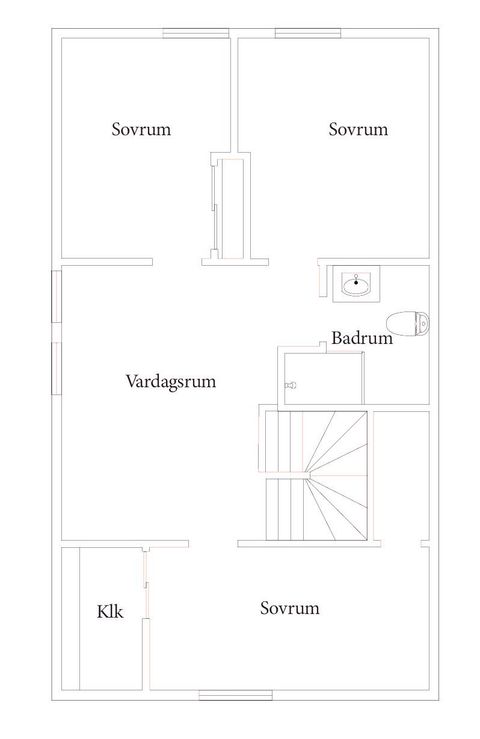 Sovrum

Sovrum

Badrum

Vardagsrum

Klk

Sovrum